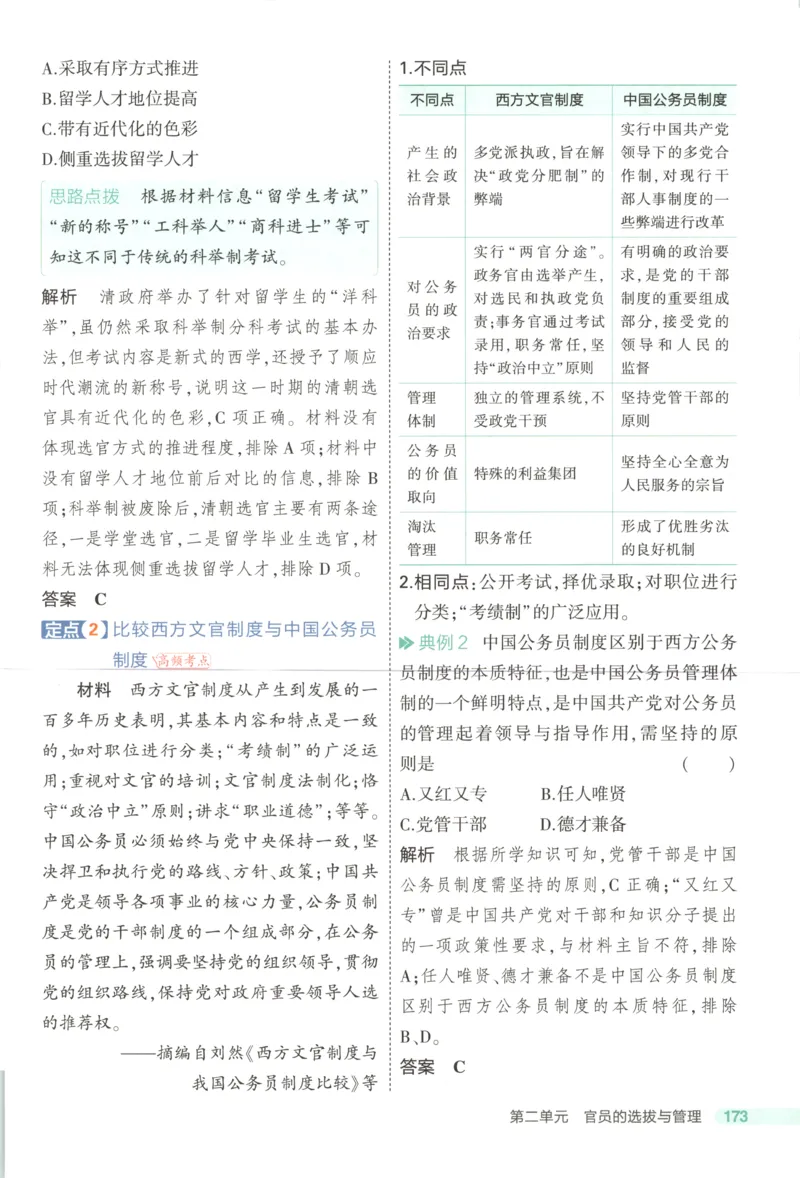 A.采取有序方式推进
B.留学人才地位提高
C.带有近代化的色彩
D.侧重选拔留学人才

思路点拨 根据材料信息“留学生考试”“新的称号”“工科举人”“商科进士”等可知这不同于传统的科举制考试。

解析 清政府举办了针对留学生的“洋科举”,虽仍然采取科举制分科考试的基本办法,但考试内容是新式的西学,还授予了顺应时代潮流的新称号,说明这一时期的清朝选官具有近代化的色彩,C项正确。材料没有体现选官方式的推进程度,排除A项;材料中没有留学人才地位前后对比的信息,排除B项;科举制被废除后,清朝选官主要有两条途径,一是学堂选官,二是留学毕业生选官,材料无法体现侧重选拔留学人才,排除D项。

答案 C

定点2 比较西方文官制度与中国公务员制度 高频考点

材料 西方文官制度从产生到发展的一百多年历史表明,其基本内容和特点是一致的,如对职位进行分类;“考绩制”的广泛运用;重视对文官的培训;文官制度法制化;恪守“政治中立”原则;讲求“职业道德”;等等。中国公务员必须始终与党中央保持一致,坚决捍卫和执行党的路线、方针、政策;中国共产党是领导各项事业的核心力量,公务员制度是党的干部制度的一个组成部分,在公务员的管理上,强调要坚持党的组织领导,贯彻党的组织路线,保持党对政府重要领导人选的推荐权。

——摘编自刘然《西方文官制度与我国公务员制度比较》等

1.不同点

| 不同点 | 西方文官制度 | 中国公务员制度 |
|---|---|---|
| 产生的社会政治背景 | 多党派执政,旨在解决“政党分肥制”的弊端 | 实行中国共产党领导下的多党合作制,对现行干部人事制度的一些弊端进行改革 |
| 对公务员的政治要求 | 实行“两官分途”。政务官由选举产生,对选民和执政党负责;事务官通过考试录用,职务常任,坚持“政治中立”原则 | 有明确的政治要求,是党的干部制度的重要组成部分,接受党的领导和人民的监督 |
| 管理体制 | 独立的管理系统,不受政党干预 | 坚持党管干部的原则 |
| 公务员的价值取向 | 特殊的利益集团 | 坚持全心全意为人民服务的宗旨 |
| 淘汰管理 | 职务常任 | 形成了优胜劣汰的良好机制 |

2.相同点:公开考试,择优录取;对职位进行分类;“考绩制”的广泛应用。

典例2 中国公务员制度区别于西方公务员制度的本质特征,也是中国公务员管理体制的一个鲜明特点,是中国共产党对公务员的管理起着领导与指导作用,需坚持的原则是 ( )
A.又红又专 B.任人唯贤
C.党管干部 D.德才兼备

解析 根据所学知识可知,党管干部是中国公务员制度需坚持的原则,C正确;“又红又专”曾是中国共产党对干部和知识分子提出的一项政策性要求,与材料主旨不符,排除A;任人唯贤、德才兼备不是中国公务员制度区别于西方公务员制度的本质特征,排除B、D。

答案 C

第二单元 官员的选拔与管理 173